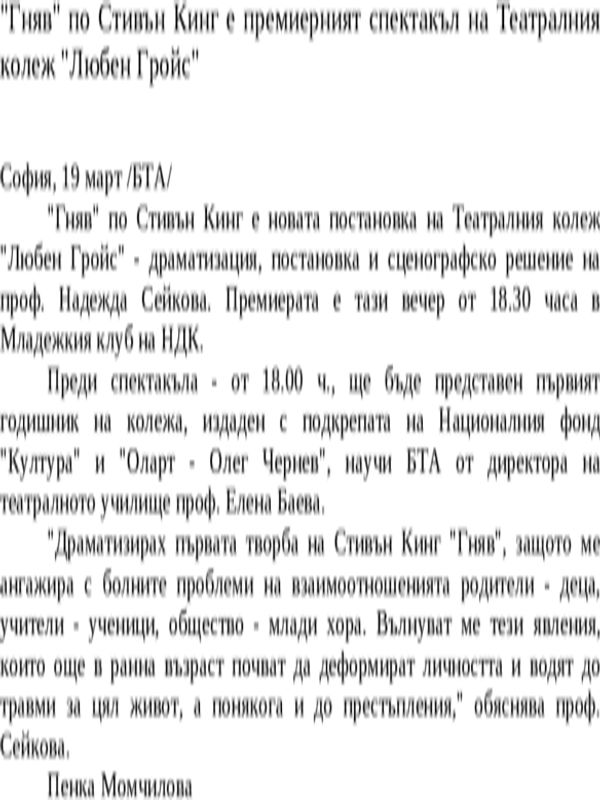 "Гняв" по Стивън Кинг е премиерният спектакъл на Театралния колеж "Любен Гройс"

София, 19 март /БТА/

"Гняв" по Стивън Кинг е новата постановка на Театралния колеж "Любен Гройс" - драматизация, постановка и сценографско решение на проф. Надежда Сейкова. Премиерата е тази вечер от 18.30 часа в Младежкия клуб на НДК.

Преди спектакъла - от 18.00 ч., ще бъде представен първият годишник на колежа, издаден с подкрепата на Националния фонд "Култура" и "Оларт - Олег Чернев", научи БТА от директора на театралното училище проф. Елена Баева.

"Драматизирах първата творба на Стивън Кинг "Гняв", защото ме ангажира с болните проблеми на взаимоотношенията родители - деца, учители - ученици, общество - млади хора. Вълнуват ме тези явления, които още в ранна възраст почват да деформират личността и водят до травми за цял живот, а понякога и до престъпления," обяснява проф. Сейкова.

Пенка Момчилова